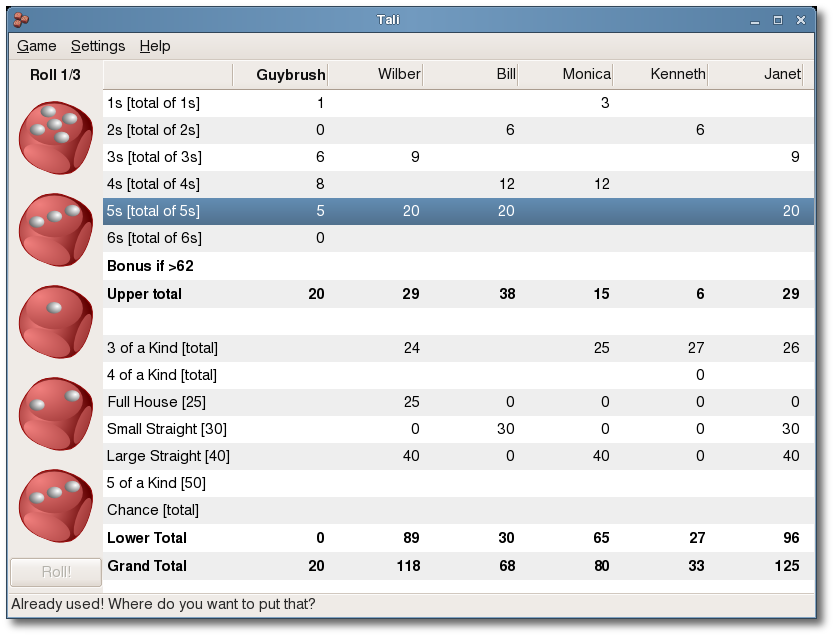 Tali

Game Settings Help

Roll 1/3

| | Guybrush | Wilber | Bill | Monica | Kenneth | Janet |
|---|---|---|---|---|---|---|
| 1s [total of 1s] | 1 | | | 3 | | |
| 2s [total of 2s] | 0 | | 6 | | 6 | |
| 3s [total of 3s] | 6 | 9 | | | | 9 |
| 4s [total of 4s] | 8 | | 12 | 12 | | |
| 5s [total of 5s] | 5 | 20 | 20 | | | 20 |
| 6s [total of 6s] | 0 | | | | | |
| Bonus if >62 | | | | | | |
| Upper total | 20 | 29 | 38 | 15 | 6 | 29 |
| | | | | | | |
| 3 of a Kind [total] | | 24 | | 25 | 27 | 26 |
| 4 of a Kind [total] | | | | | 0 | |
| Full House [25] | | 25 | 0 | 0 | 0 | 0 |
| Small Straight [30] | | 0 | 30 | 0 | 0 | 30 |
| Large Straight [40] | | 40 | 0 | 40 | 0 | 40 |
| 5 of a Kind [50] | | | | | | |
| Chance [total] | | | | | | |
| Lower Total | 0 | 89 | 30 | 65 | 27 | 96 |
| Grand Total | 20 | 118 | 68 | 80 | 33 | 125 |

Roll!

Already used! Where do you want to put that?